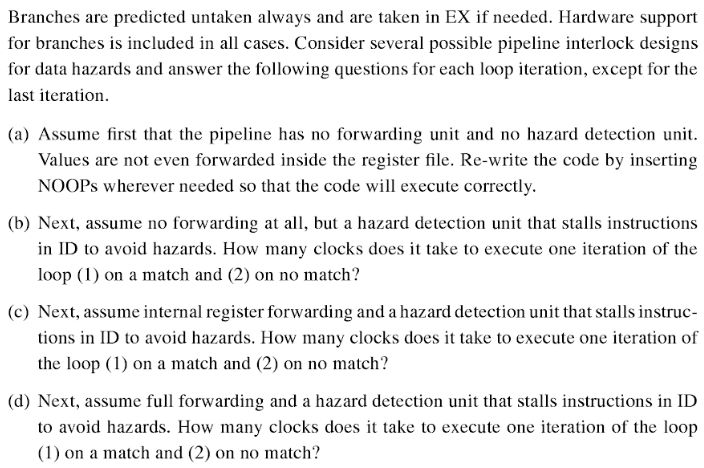 Branches are predicted untaken always and are taken in EX if needed. Hardware support for branches is included in all cases. Consider several possible pipeline interlock designs for data hazards and answer the following questions for each loop iteration, except for the last iteration.

(a) Assume first that the pipeline has no forwarding unit and no hazard detection unit. Values are not even forwarded inside the register file. Re-write the code by inserting NOOPs wherever needed so that the code will execute correctly.

(b) Next, assume no forwarding at all, but a hazard detection unit that stalls instructions in ID to avoid hazards. How many clocks does it take to execute one iteration of the loop (1) on a match and (2) on no match?

(c) Next, assume internal register forwarding and a hazard detection unit that stalls instructions in ID to avoid hazards. How many clocks does it take to execute one iteration of the loop (1) on a match and (2) on no match?

(d) Next, assume full forwarding and a hazard detection unit that stalls instructions in ID to avoid hazards. How many clocks does it take to execute one iteration of the loop (1) on a match and (2) on no match?